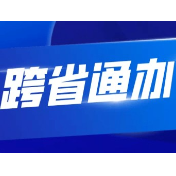 跨省通办